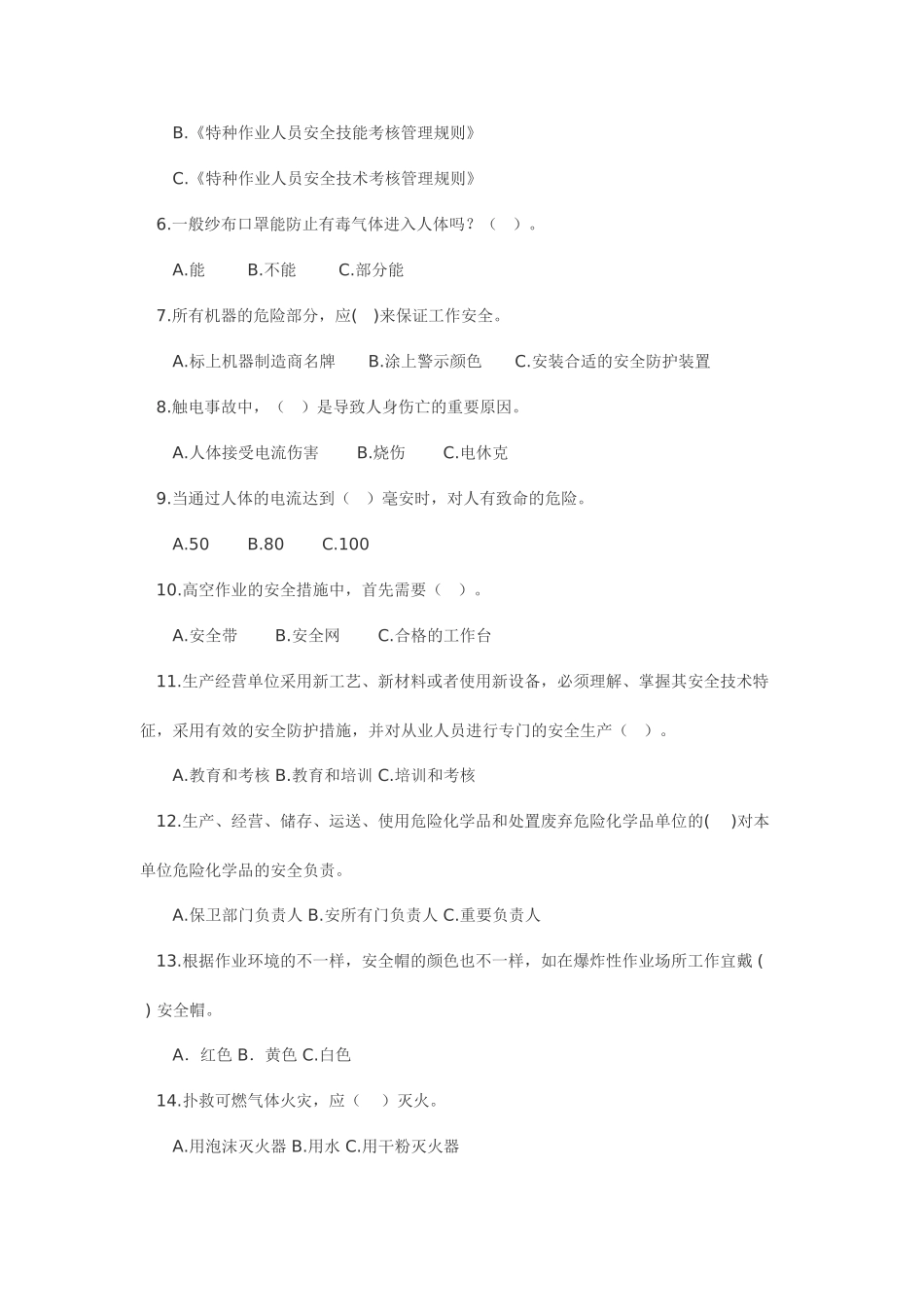 B.《特种作业人员安全技能考核管理规则》

C.《特种作业人员安全技术考核管理规则》

6.一般纱布口罩能防止有毒气体进入人体吗？（ ）。

A.能 B.不能 C.部分能

7.所有机器的危险部分，应( )来保证工作安全。

A.标上机器制造商名牌 B.涂上警示颜色 C.安装合适的安全防护装置

8.触电事故中，（ ）是导致人身伤亡的重要原因。

A.人体接受电流伤害 B.烧伤 C.电休克

9.当通过人体的电流达到（ ）毫安时，对人有致命的危险。

A.50 B.80 C.100

10.高空作业的安全措施中，首先需要（ ）。

A.安全带 B.安全网 C.合格的工作台

11.生产经营单位采用新工艺、新材料或者使用新设备，必须理解、掌握其安全技术特征，采用有效的安全防护措施，并对从业人员进行专门的安全生产（ ）。

A.教育和考核 B.教育和培训 C.培训和考核

12.生产、经营、储存、运送、使用危险化学品和处置废弃危险化学品单位的( )对本单位危险化学品的安全负责。

A.保卫部门负责人 B.安所有门负责人 C.重要负责人

13.根据作业环境的不一样，安全帽的颜色也不一样，如在爆炸性作业场所工作宜戴 ( ) 安全帽。

A. 红色 B. 黄色 C.白色

14.扑救可燃气体火灾，应（ ）灭火。

A.用泡沫灭火器 B.用水 C.用干粉灭火器